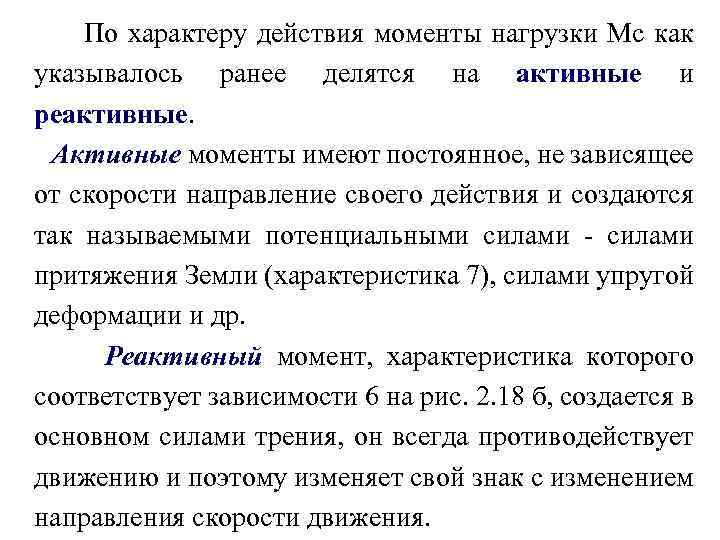 По характеру действия моменты нагрузки Мс как указывалось ранее делятся на активные и реактивные.

Активные моменты имеют постоянное, не зависящее от скорости направление своего действия и создаются так называемыми потенциальными силами - силами притяжения Земли (характеристика 7), силами упругой деформации и др.

Реактивный момент, характеристика которого соответствует зависимости 6 на рис. 2.18 б, создается в основном силами трения, он всегда противодействует движению и поэтому изменяет свой знак с изменением направления скорости движения.